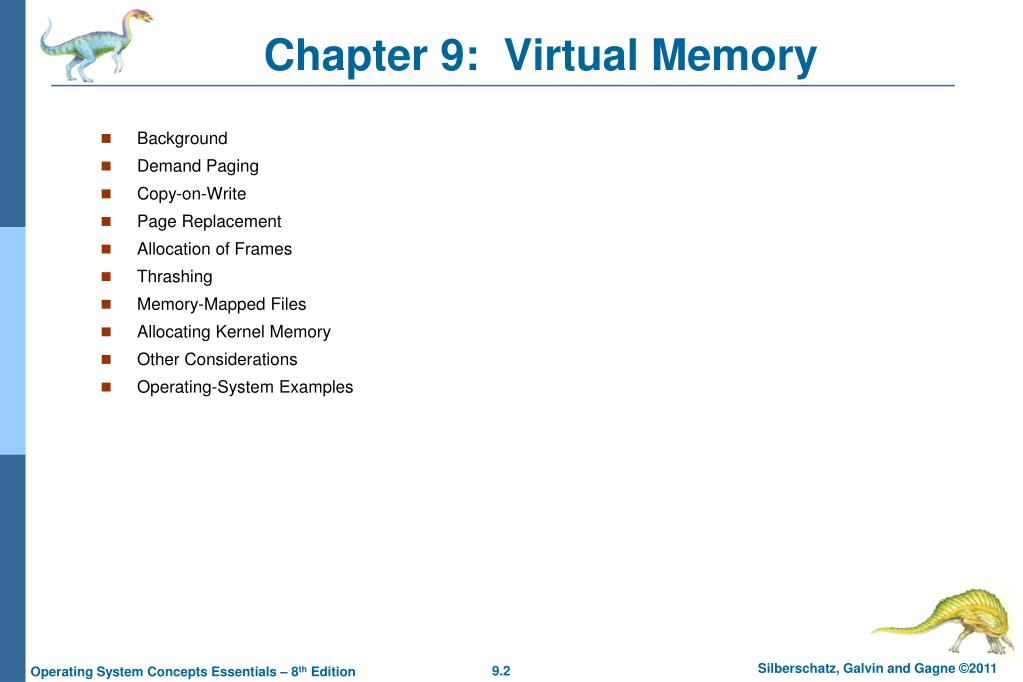 Chapter 9:  Virtual Memory

- Background
- Demand Paging
- Copy-on-Write
- Page Replacement
- Allocation of Frames
- Thrashing
- Memory-Mapped Files
- Allocating Kernel Memory
- Other Considerations
- Operating-System Examples

Operating System Concepts Essentials – 8th Edition

9.2

Silberschatz, Galvin and Gagne ©2011